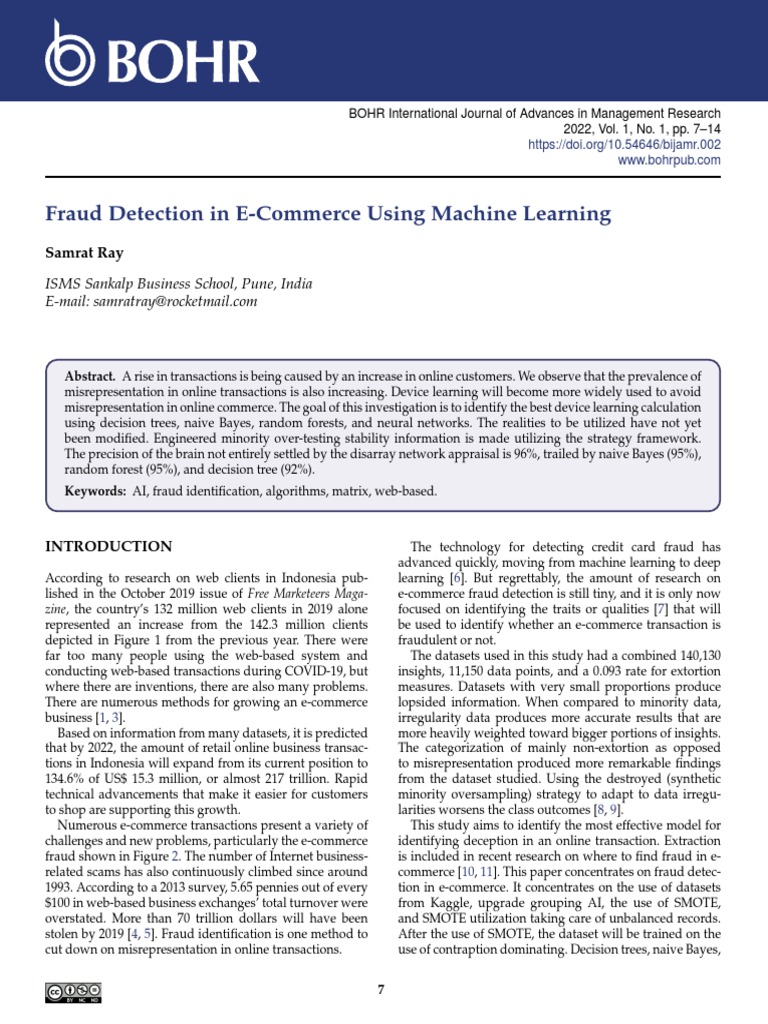 BOHR

BOHR International Journal of Advances in Management Research
2022, Vol. 1, No. 1, pp. 7–14
https://doi.org/10.54646/bijamr.002
www.bohrpub.com

Fraud Detection in E-Commerce Using Machine Learning

Samrat Ray

ISMS Sankalp Business School, Pune, India
E-mail: samratray@rocketmail.com

Abstract. A rise in transactions is being caused by an increase in online customers. We observe that the prevalence of misrepresentation in online transactions is also increasing. Device learning will become more widely used to avoid misrepresentation in online commerce. The goal of this investigation is to identify the best device learning calculation using decision trees, naive Bayes, random forests, and neural networks. The realities to be utilized have not yet been modified. Engineered minority over-testing stability information is made utilizing the strategy framework. The precision of the brain not entirely settled by the disarray network appraisal is 96%, trailed by naive Bayes (95%), random forest (95%), and decision tree (92%).

Keywords: AI, fraud identification, algorithms, matrix, web-based.

INTRODUCTION

According to research on web clients in Indonesia published in the October 2019 issue of Free Marketeers Magazine, the country's 132 million web clients in 2019 alone represented an increase from the 142.3 million clients depicted in Figure 1 from the previous year. There were far too many people using the web-based system and conducting web-based transactions during COVID-19, but where there are inventions, there are also many problems. There are numerous methods for growing an e-commerce business [1, 3].

Based on information from many datasets, it is predicted that by 2022, the amount of retail online business transactions in Indonesia will expand from its current position to 134.6% of US$ 15.3 million, or almost 217 trillion. Rapid technical advancements that make it easier for customers to shop are supporting this growth.

Numerous e-commerce transactions present a variety of challenges and new problems, particularly the e-commerce fraud shown in Figure 2. The number of Internet business-related scams has also continuously climbed since around 1993. According to a 2013 survey, 5.65 pennies out of every $100 in web-based business exchanges' total turnover were overstated. More than 70 trillion dollars will have been stolen by 2019 [4, 5]. Fraud identification is one method to cut down on misrepresentation in online transactions.

The technology for detecting credit card fraud has advanced quickly, moving from machine learning to deep learning [6]. But regrettably, the amount of research on e-commerce fraud detection is still tiny, and it is only now focused on identifying the traits or qualities [7] that will be used to identify whether an e-commerce transaction is fraudulent or not.

The datasets used in this study had a combined 140,130 insights, 11,150 data points, and a 0.093 rate for extortion measures. Datasets with very small proportions produce lopsided information. When compared to minority data, irregularity data produces more accurate results that are more heavily weighted toward bigger portions of insights. The categorization of mainly non-extortion as opposed to misrepresentation produced more remarkable findings from the dataset studied. Using the destroyed (synthetic minority oversampling) strategy to adapt to data irregularities worsens the class outcomes [8, 9].

This study aims to identify the most effective model for identifying deception in an online transaction. Extraction is included in recent research on where to find fraud in e-commerce [10, 11]. This paper concentrates on fraud detection in e-commerce. It concentrates on the use of datasets from Kaggle, upgrade grouping AI, the use of SMOTE, and SMOTE utilization taking care of unbalanced records. After the use of SMOTE, the dataset will be trained on the use of contraption dominating. Decision trees, naive Bayes,

7